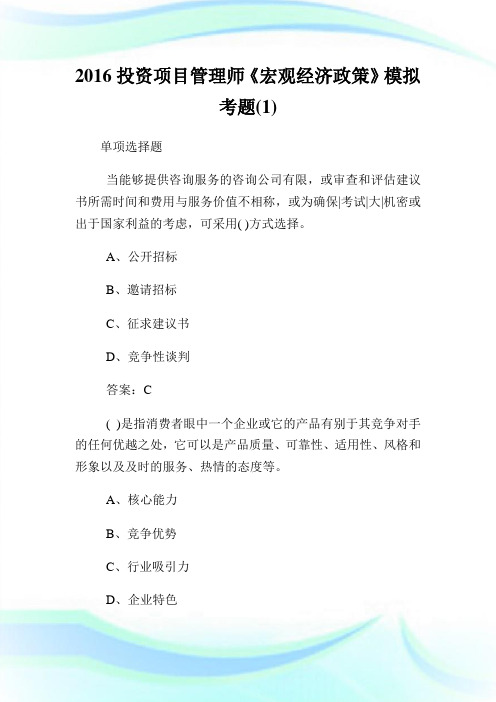 2016 投资项目管理师《宏观经济政策》模拟考题(1)

单项选择题

当能够提供咨询服务的咨询公司有限，或审查和评估建议书所需时间和费用与服务价值不相称，或为确保|考试|大|机密或出于国家利益的考虑，可采用( )方式选择。

A、公开招标

B、邀请招标

C、征求建议书

D、竞争性谈判

答案：C

( )是指消费者眼中一个企业或它的产品有别于其竞争对手的任何优越之处，它可以是产品质量、可靠性、适用性、风格和形象以及及时的服务、热情的态度等。

A、核心能力

B、竞争优势

C、行业吸引力

D、企业特色